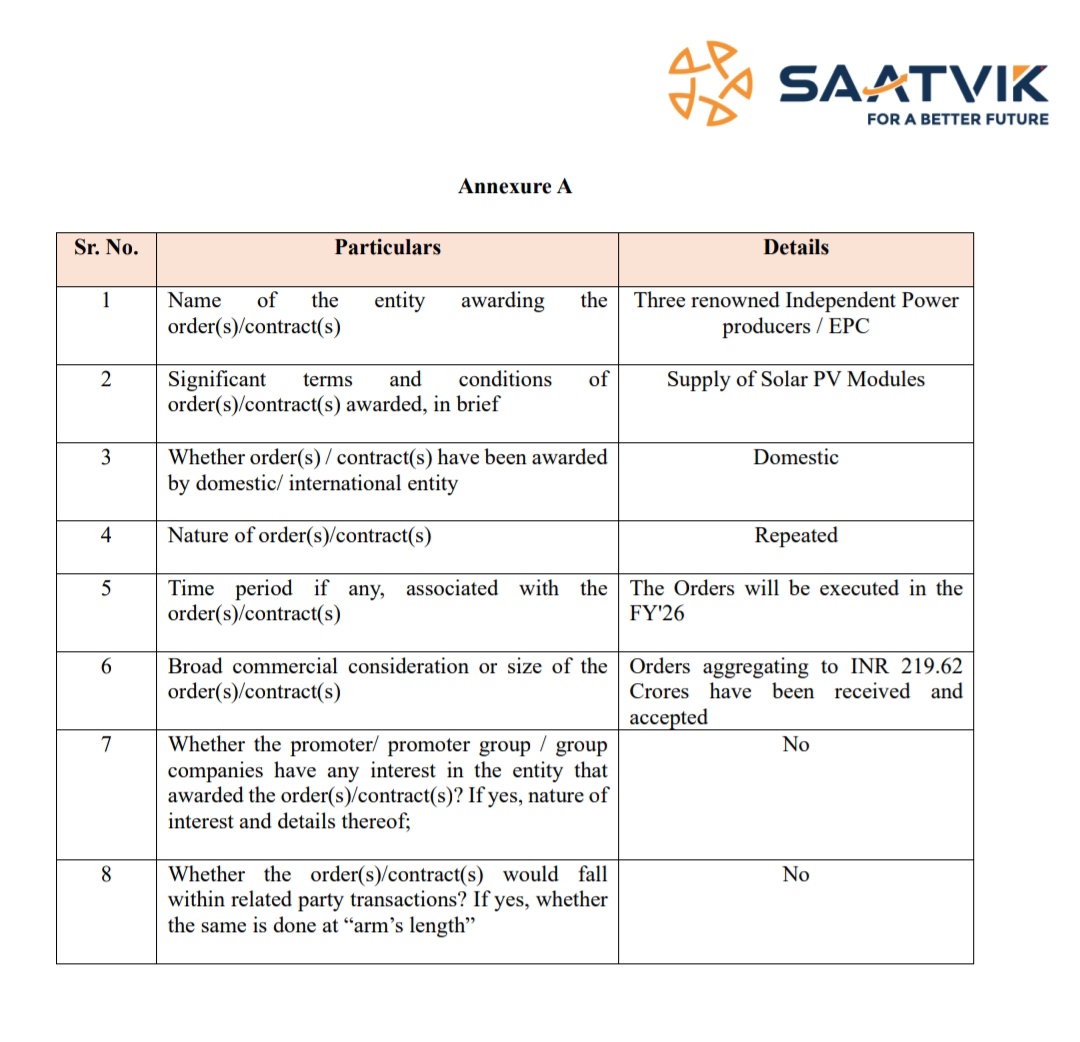 SAATVIK
FOR A BETTER FUTURE

Annexure A

| Sr. No. | Particulars | Details |
|---|---|---|
| 1 | Name of the entity awarding the order(s)/contract(s) | Three renowned Independent Power producers / EPC |
| 2 | Significant terms and conditions of order(s)/contract(s) awarded, in brief | Supply of Solar PV Modules |
| 3 | Whether order(s) / contract(s) have been awarded by domestic/ international entity | Domestic |
| 4 | Nature of order(s)/contract(s) | Repeated |
| 5 | Time period if any, associated with the order(s)/contract(s) | The Orders will be executed in the FY'26 |
| 6 | Broad commercial consideration or size of the order(s)/contract(s) | Orders aggregating to INR 219.62 Crores have been received and accepted |
| 7 | Whether the promoter/ promoter group / group companies have any interest in the entity that awarded the order(s)/contract(s)? If yes, nature of interest and details thereof; | No |
| 8 | Whether the order(s)/contract(s) would fall within related party transactions? If yes, whether the same is done at “arm’s length” | No |